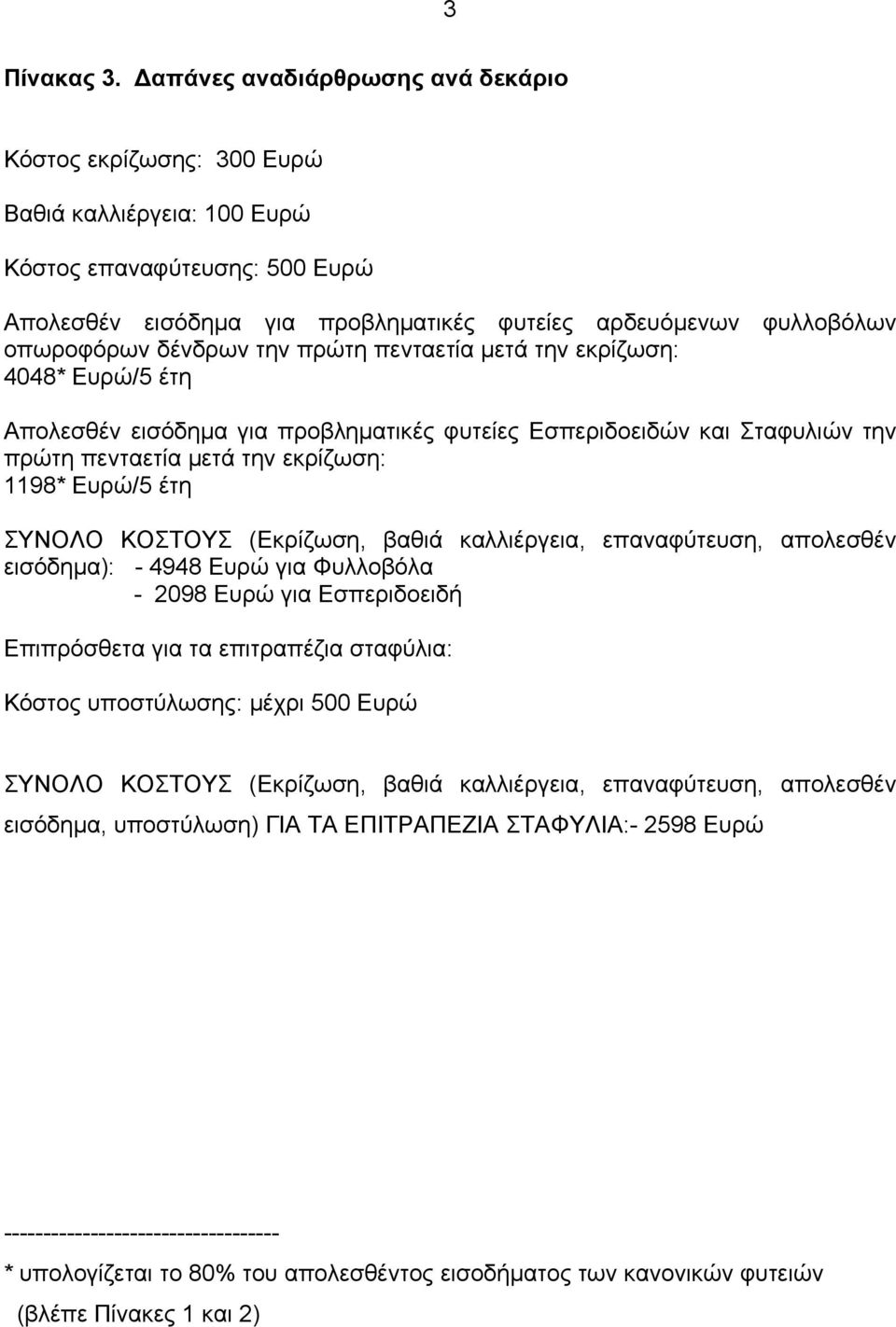 3

Πίνακας 3. Δαπάνες αναδιάρθρωσης ανά δεκάριο

Κόστος εκρίζωσης: 300 Ευρώ

Βαθιά καλλιέργεια: 100 Ευρώ

Κόστος επαναφύτευσης: 500 Ευρώ

Απολεσθέν εισόδημα για προβληματικές φυτείες αρδευόμενων φυλλοβόλων οπωροφόρων δένδρων την πρώτη πενταετία μετά την εκρίζωση: 4048* Ευρώ/5 έτη

Απολεσθέν εισόδημα για προβληματικές φυτείες Εσπεριδοειδών και Σταφυλιών την πρώτη πενταετία μετά την εκρίζωση: 1198* Ευρώ/5 έτη

ΣΥΝΟΛΟ ΚΟΣΤΟΥΣ (Εκρίζωση, βαθιά καλλιέργεια, επαναφύτευση, απολεσθέν εισόδημα): - 4948 Ευρώ για Φυλλοβόλα
- 2098 Ευρώ για Εσπεριδοειδή

Επιπρόσθετα για τα επιτραπέζια σταφύλια:

Κόστος υποστύλωσης: μέχρι 500 Ευρώ

ΣΥΝΟΛΟ ΚΟΣΤΟΥΣ (Εκρίζωση, βαθιά καλλιέργεια, επαναφύτευση, απολεσθέν εισόδημα, υποστύλωση) ΓΙΑ ΤΑ ΕΠΙΤΡΑΠΕΖΙΑ ΣΤΑΦΥΛΙΑ:- 2598 Ευρώ

----------------------------------
* υπολογίζεται το 80% του απολεσθέντος εισοδήματος των κανονικών φυτειών (βλέπε Πίνακες 1 και 2)